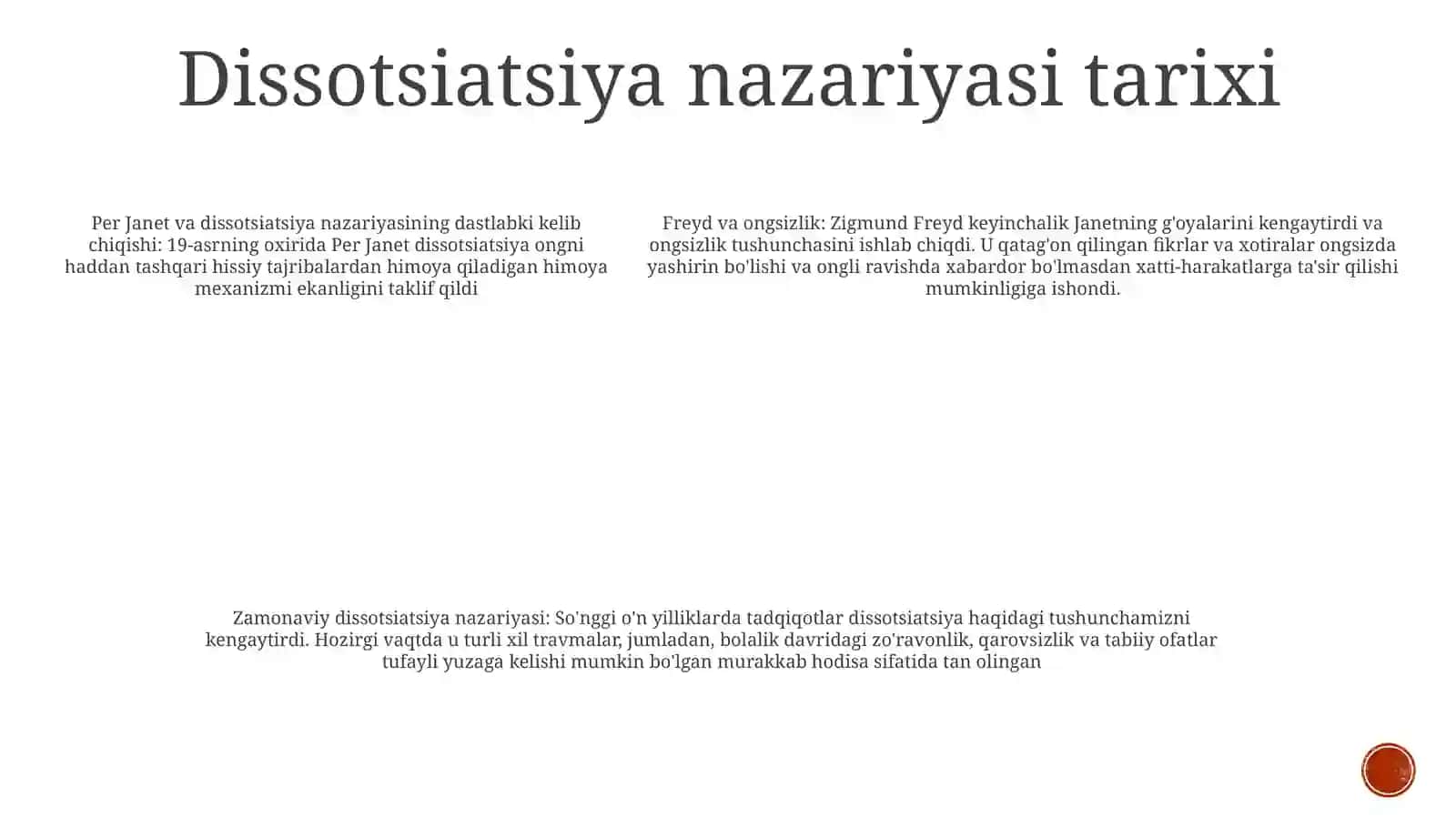 Dissotsiatsiya nazariyasi tarixi

Per Janet va dissotsiatsiya nazariyasining dastlabki kelib chiqishi: 19-asrning oxirida Per Janet dissotsiatsiya ongni haddan tashqari hissiy tajribalardan himoya qiladigan himoya mexanizmi ekanligini taklif qildi

Freyd va ongsizlik: Zigmund Freyd keyinchalik Janetning g'oyalarini kengaytirdi va ongsizlik tushunchasini ishlab chiqdi. U qatag'on qilingan fikrlar va xotiralar ongsizda yashirin bo'lishi va ongli ravishda xabardor bo'lmasdan xatti-harakatlarga ta'sir qilishi mumkinligiga ishondi.

Zamonaviy dissotsiatsiya nazariyasi: So'nggi o'n yilliklarda tadqiqotlar dissotsiatsiya haqidagi tushunchamizni kengaytirdi. Hozirgi vaqtda u turli xil travmalar, jumladan, bolalik davridagi zo'ravonlik, qarovsizlik va tabiiy ofatlar tufayli yuzaga kelishi mumkin bo'lgan murakkab hodisa sifatida tan olingan